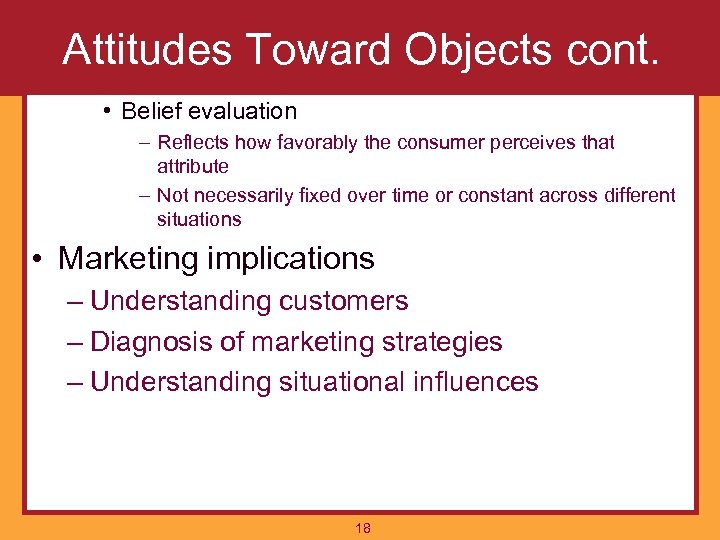 Attitudes Toward Objects cont.

• Belief evaluation

– Reflects how favorably the consumer perceives that attribute

– Not necessarily fixed over time or constant across different situations

• Marketing implications

– Understanding customers

– Diagnosis of marketing strategies

– Understanding situational influences

18